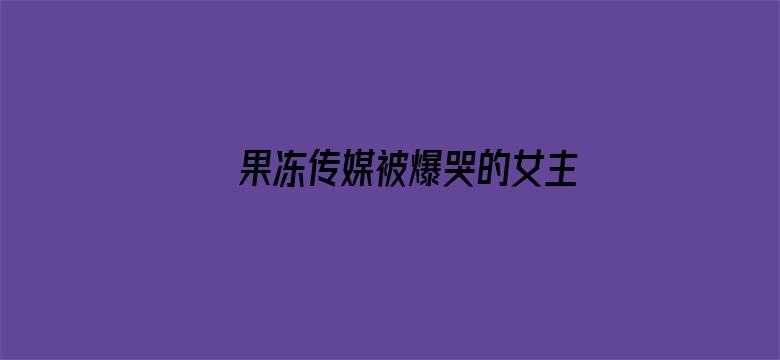 果冻传媒被爆哭的女主